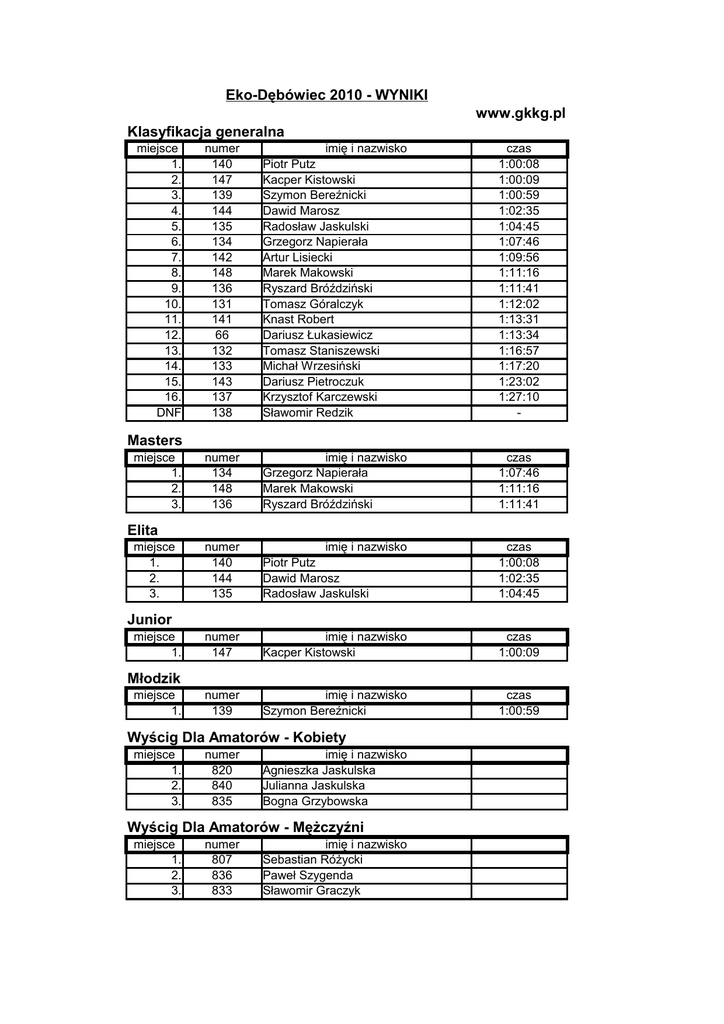 Eko-Dębówiec 2010 - WYNIKI

www.gkkg.pl

Klasyfikacja generalna

| miejsce | numer | imię i nazwisko | czas |
|---|---|---|---|
| 1. | 140 | Piotr Putz | 1:00:08 |
| 2. | 147 | Kacper Kistowski | 1:00:09 |
| 3. | 139 | Szymon Bereźnicki | 1:00:59 |
| 4. | 144 | Dawid Marosz | 1:02:35 |
| 5. | 135 | Radosław Jaskulski | 1:04:45 |
| 6. | 134 | Grzegorz Napierała | 1:07:46 |
| 7. | 142 | Artur Lisiecki | 1:09:56 |
| 8. | 148 | Marek Makowski | 1:11:16 |
| 9. | 136 | Ryszard Bróździński | 1:11:41 |
| 10. | 131 | Tomasz Góralczyk | 1:12:02 |
| 11. | 141 | Knast Robert | 1:13:31 |
| 12. | 66 | Dariusz Łukasiewicz | 1:13:34 |
| 13. | 132 | Tomasz Staniszewski | 1:16:57 |
| 14. | 133 | Michał Wrzesiński | 1:17:20 |
| 15. | 143 | Dariusz Pietroczuk | 1:23:02 |
| 16. | 137 | Krzysztof Karczewski | 1:27:10 |
| DNF | 138 | Sławomir Redzik | - |

Masters

| miejsce | numer | imię i nazwisko | czas |
|---|---|---|---|
| 1. | 134 | Grzegorz Napierała | 1:07:46 |
| 2. | 148 | Marek Makowski | 1:11:16 |
| 3. | 136 | Ryszard Bróździński | 1:11:41 |

Elita

| miejsce | numer | imię i nazwisko | czas |
|---|---|---|---|
| 1. | 140 | Piotr Putz | 1:00:08 |
| 2. | 144 | Dawid Marosz | 1:02:35 |
| 3. | 135 | Radosław Jaskulski | 1:04:45 |

Junior

| miejsce | numer | imię i nazwisko | czas |
|---|---|---|---|
| 1. | 147 | Kacper Kistowski | 1:00:09 |

Młodzik

| miejsce | numer | imię i nazwisko | czas |
|---|---|---|---|
| 1. | 139 | Szymon Bereźnicki | 1:00:59 |

Wyścig Dla Amatorów - Kobiety

| miejsce | numer | imię i nazwisko | |
|---|---|---|---|
| 1. | 820 | Agnieszka Jaskulska | |
| 2. | 840 | Julianna Jaskulska | |
| 3. | 835 | Bogna Grzybowska | |

Wyścig Dla Amatorów - Mężczyźni

| miejsce | numer | imię i nazwisko | |
|---|---|---|---|
| 1. | 807 | Sebastian Różycki | |
| 2. | 836 | Paweł Szygenda | |
| 3. | 833 | Sławomir Graczyk | |